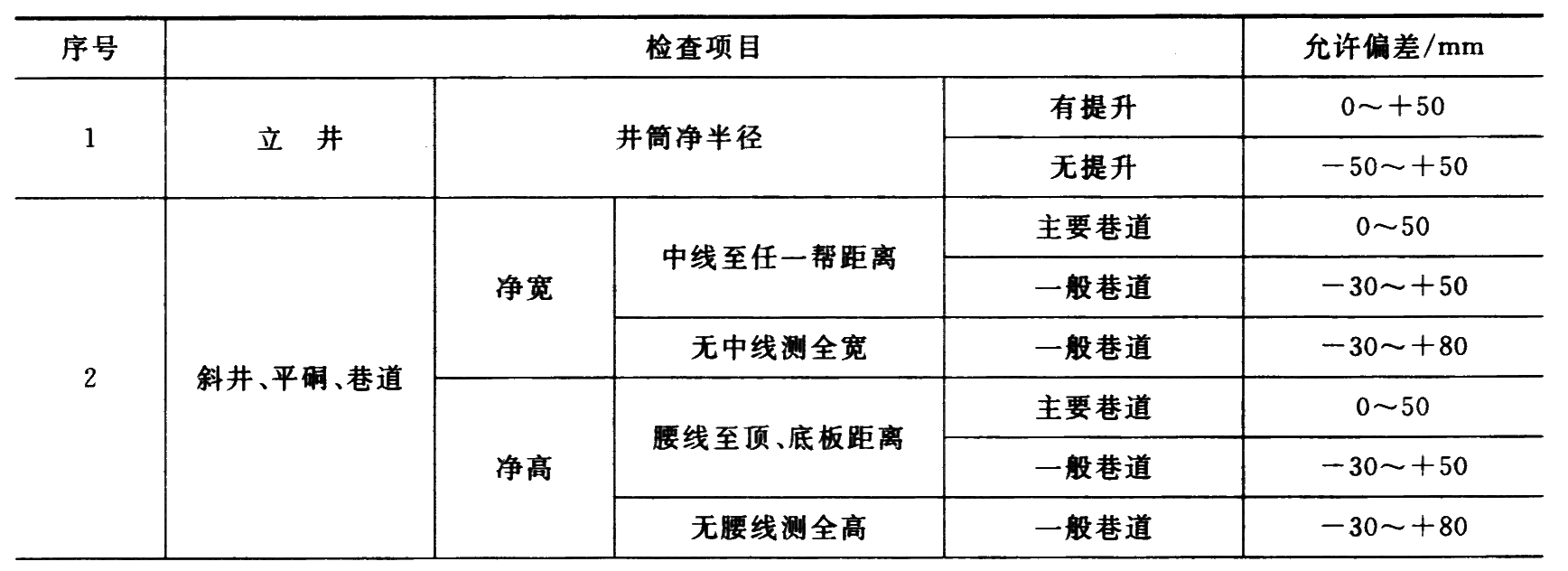 | 序号 | 检查项目 |  |  |  | 允许偏差/mm |
|---|---|---|---|---|---|
| 1 | 立 井 | 井筒净半径 |  | 有提升 | 0～+50 |
|  |  |  |  | 无提升 | -50～+50 |
| 2 | 斜井、平硐、巷道 | 净宽 | 中线至任一帮距离 | 主要巷道 | 0～50 |
|  |  |  |  | 一般巷道 | -30～+50 |
|  |  |  | 无中线测全宽 | 一般巷道 | -30～+80 |
|  |  | 净高 | 腰线至顶、底板距离 | 主要巷道 | 0～50 |
|  |  |  |  | 一般巷道 | -30～+50 |
|  |  |  | 无腰线测全高 | 一般巷道 | -30～+80 |